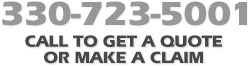 330-723-5001

CALL TO GET A QUOTE OR MAKE A CLAIM